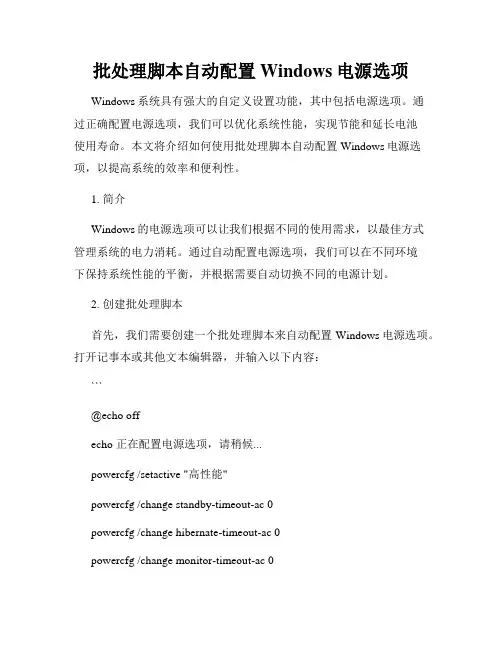 批处理脚本自动配置 Windows 电源选项

Windows 系统具有强大的自定义设置功能，其中包括电源选项。通过正确配置电源选项，我们可以优化系统性能，实现节能和延长电池使用寿命。本文将介绍如何使用批处理脚本自动配置 Windows 电源选项，以提高系统的效率和便利性。

1. 简介

Windows 的电源选项可以让我们根据不同的使用需求，以最佳方式管理系统的电力消耗。通过自动配置电源选项，我们可以在不同环境下保持系统性能的平衡，并根据需要自动切换不同的电源计划。

2. 创建批处理脚本

首先，我们需要创建一个批处理脚本来自动配置 Windows 电源选项。打开记事本或其他文本编辑器，并输入以下内容：

```

@echo off

echo 正在配置电源选项，请稍候...

powercfg /setactive "高性能"

powercfg /change standby-timeout-ac 0

powercfg /change hibernate-timeout-ac 0

powercfg /change monitor-timeout-ac 0